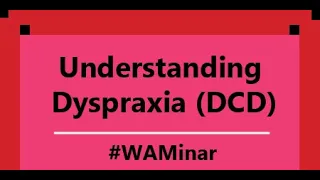 Understanding Dyspraxia (DCD)

#WAMinar